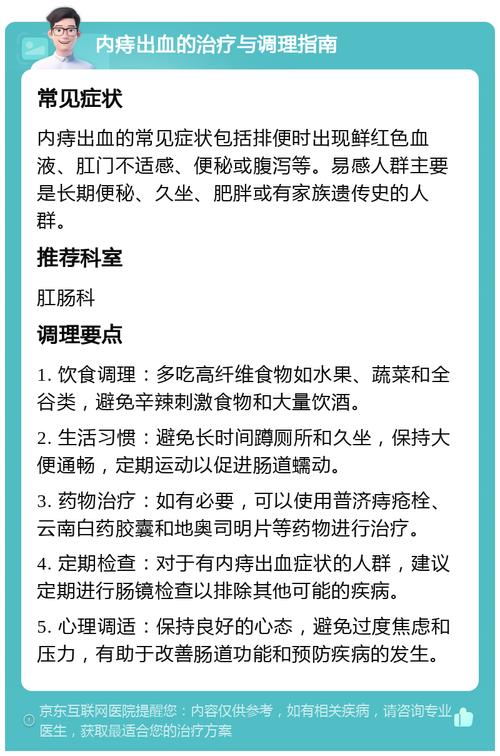 内痔出血的治疗与调理指南

常见症状

内痔出血的常见症状包括排便时出现鲜红色血液、肛门不适感、便秘或腹泻等。易感人群主要是长期便秘、久坐、肥胖或有家族遗传史的人群。

推荐科室

肛肠科

调理要点

1. 饮食调理：多吃高纤维食物如水果、蔬菜和全谷类，避免辛辣刺激食物和大量饮酒。

2. 生活习惯：避免长时间蹲厕所和久坐，保持大便通畅，定期运动以促进肠道蠕动。

3. 药物治疗：如有必要，可以使用普济痔疮栓、云南白药胶囊和地奥司明片等药物进行治疗。

4. 定期检查：对于有内痔出血症状的人群，建议定期进行肠镜检查以排除其他可能的疾病。

5. 心理调适：保持良好的心态，避免过度焦虑和压力，有助于改善肠道功能和预防疾病的发生。

京东互联网医院提醒您：内容仅供参考，如有相关疾病，请咨询专业医生，获取最适合您的治疗方案